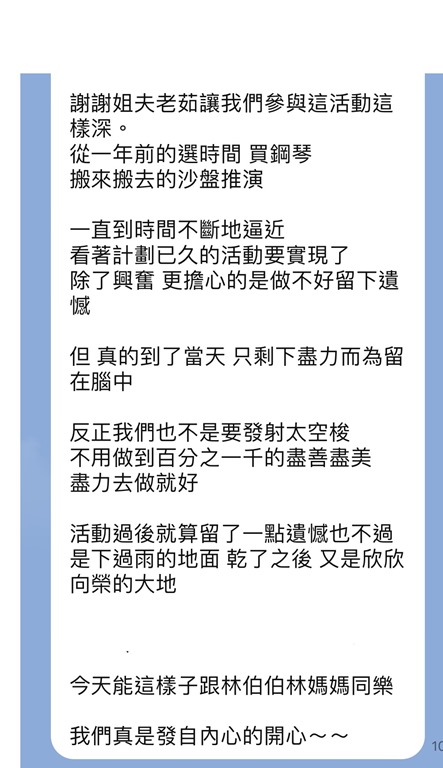 謝謝姐夫老茹讓我們參與這活動這樣深。
從一年前的選時間 買鋼琴
搬來搬去的沙盤推演

一直到時間不斷地逼近
看著計劃已久的活動要實現了
除了興奮 更擔心的是做不好留下遺憾

但 真的到了當天 只剩下盡力而為留在腦中

反正我們也不是要發射太空梭
不用做到百分之一千的盡善盡美
盡力去做就好

活動過後就算留了一點遺憾也不過是下過雨的地面 乾了之後 又是欣欣向榮的大地

今天能這樣子跟林伯伯林媽媽同樂

我們真是發自內心的開心～～

10